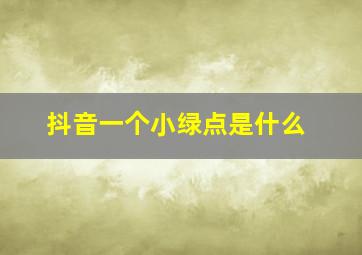 抖音一个小绿点是什么